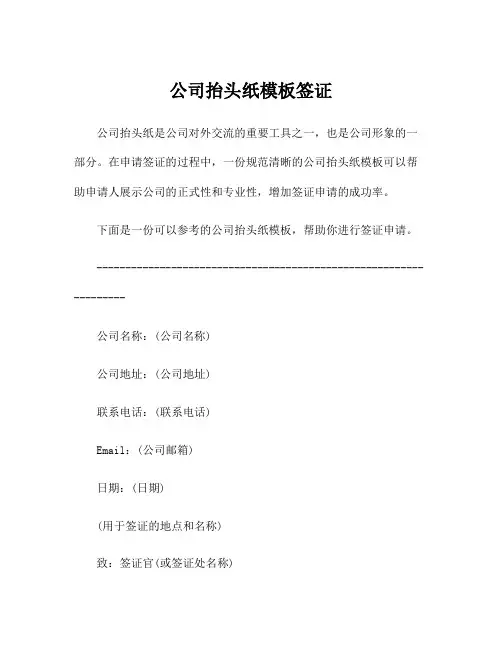 公司抬头纸模板签证

公司抬头纸是公司对外交流的重要工具之一，也是公司形象的一部分。在申请签证的过程中，一份规范清晰的公司抬头纸模板可以帮助申请人展示公司的正式性和专业性，增加签证申请的成功率。

下面是一份可以参考的公司抬头纸模板，帮助你进行签证申请。

-----------------------------------------------------------------

公司名称：(公司名称)

公司地址：(公司地址)

联系电话：(联系电话)

Email：(公司邮箱)

日期：(日期)

(用于签证的地点和名称)

致：签证官(或签证处名称)